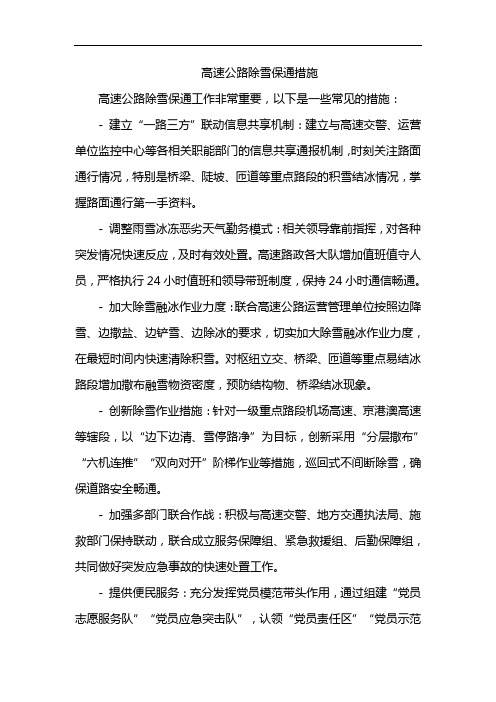 高速公路除雪保通措施

高速公路除雪保通工作非常重要，以下是一些常见的措施：

- 建立“一路三方”联动信息共享机制：建立与高速交警、运营单位监控中心等各相关职能部门的信息共享通报机制，时刻关注路面通行情况，特别是桥梁、陡坡、匝道等重点路段的积雪结冰情况，掌握路面通行第一手资料。

- 调整雨雪冰冻恶劣天气勤务模式：相关领导靠前指挥，对各种突发情况快速反应，及时有效处置。高速路政各大队增加值班值守人员，严格执行 24 小时值班和领导带班制度，保持 24 小时通信畅通。

- 加大除雪融冰作业力度：联合高速公路运营管理单位按照边降雪、边撒盐、边铲雪、边除冰的要求，切实加大除雪融冰作业力度，在最短时间内快速清除积雪。对枢纽立交、桥梁、匝道等重点易结冰路段增加撒布融雪物资密度，预防结构物、桥梁结冰现象。

- 创新除雪作业措施：针对一级重点路段机场高速、京港澳高速等辖段，以“边下边清、雪停路净”为目标，创新采用“分层撒布”“六机连推”“双向对开”阶梯作业等措施，巡回式不间断除雪，确保道路安全畅通。

- 加强多部门联合作战：积极与高速交警、地方交通执法局、施救部门保持联动，联合成立服务保障组、紧急救援组、后勤保障组，共同做好突发应急事故的快速处置工作。

- 提供便民服务：充分发挥党员模范带头作用，通过组建“党员志愿服务队”“党员应急突击队”，认领“党员责任区”“党员示范